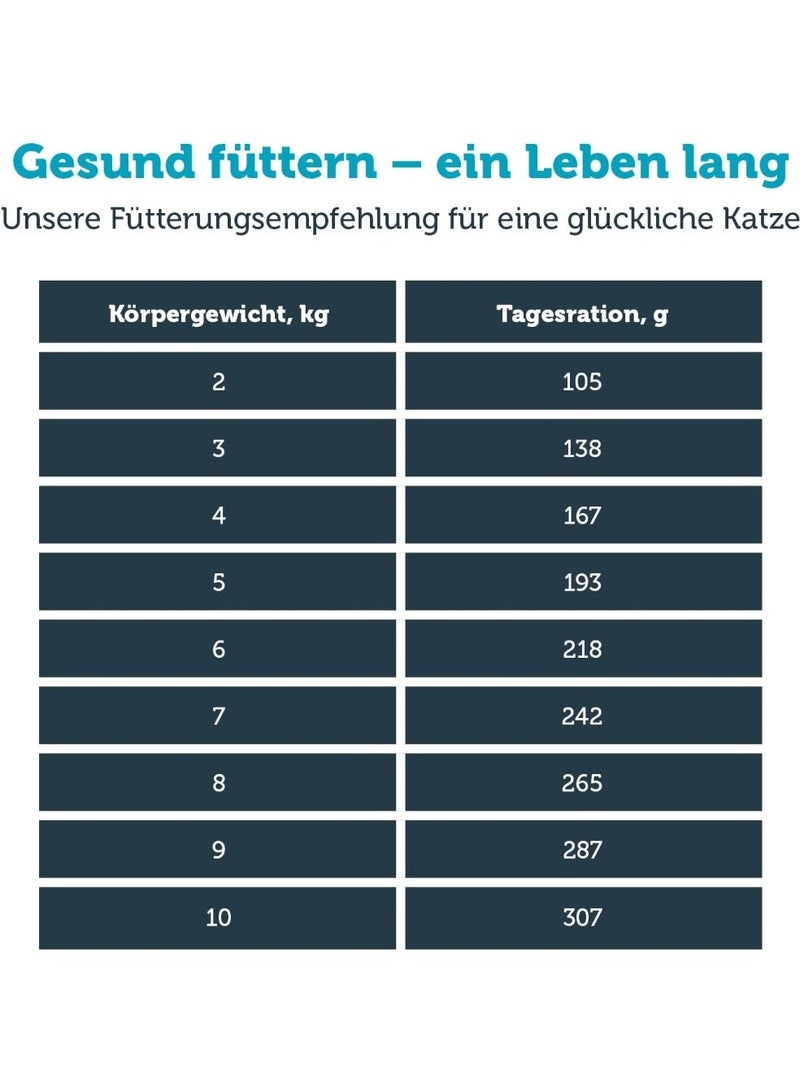 Gesund füttern – ein Leben lang
Unsere Fütterungsempfehlung für eine glückliche Katze

| Körpergewicht, kg | Tagesration, g |
|---|---|
| 2 | 105 |
| 3 | 138 |
| 4 | 167 |
| 5 | 193 |
| 6 | 218 |
| 7 | 242 |
| 8 | 265 |
| 9 | 287 |
| 10 | 307 |